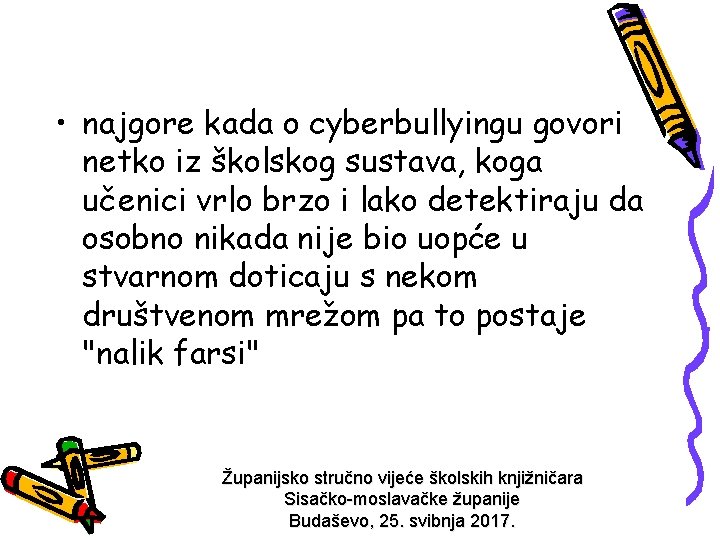 • najgore kada o cyberbullyingu govori netko iz školskog sustava, koga učenici vrlo brzo i lako detektiraju da osobno nikada nije bio uopće u stvarnom doticaju s nekom društvenom mrežom pa to postaje "nalik farsi"

Županijsko stručno vijeće školskih knjižničara
Sisačko-moslavačke županije
Budaševo, 25. svibnja 2017.